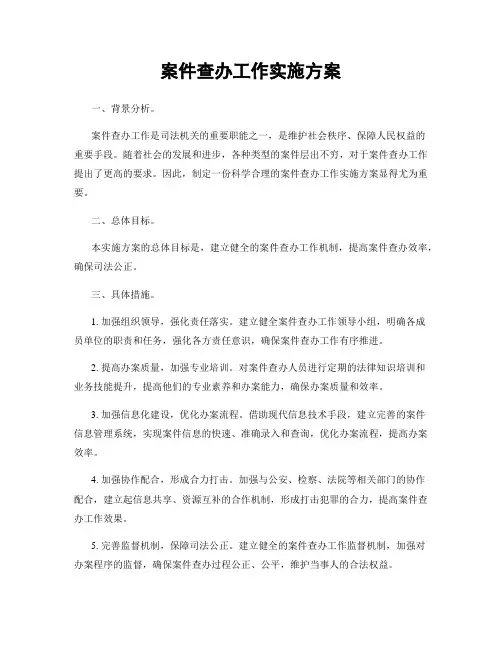 案件查办工作实施方案

一、背景分析。

案件查办工作是司法机关的重要职能之一，是维护社会秩序、保障人民权益的重要手段。随着社会的发展和进步，各种类型的案件层出不穷，对于案件查办工作提出了更高的要求。因此，制定一份科学合理的案件查办工作实施方案显得尤为重要。

二、总体目标。

本实施方案的总体目标是，建立健全的案件查办工作机制，提高案件查办效率，确保司法公正。

三、具体措施。

1. 加强组织领导，强化责任落实。建立健全案件查办工作领导小组，明确各成员单位的职责和任务，强化各方责任意识，确保案件查办工作有序推进。

2. 提高办案质量，加强专业培训。对案件查办人员进行定期的法律知识培训和业务技能提升，提高他们的专业素养和办案能力，确保办案质量和效率。

3. 加强信息化建设，优化办案流程。借助现代信息技术手段，建立完善的案件信息管理系统，实现案件信息的快速、准确录入和查询，优化办案流程，提高办案效率。

4. 加强协作配合，形成合力打击。加强与公安、检察、法院等相关部门的协作配合，建立起信息共享、资源互补的合作机制，形成打击犯罪的合力，提高案件查办工作效果。

5. 完善监督机制，保障司法公正。建立健全的案件查办工作监督机制，加强对办案程序的监督，确保案件查办过程公正、公平，维护当事人的合法权益。